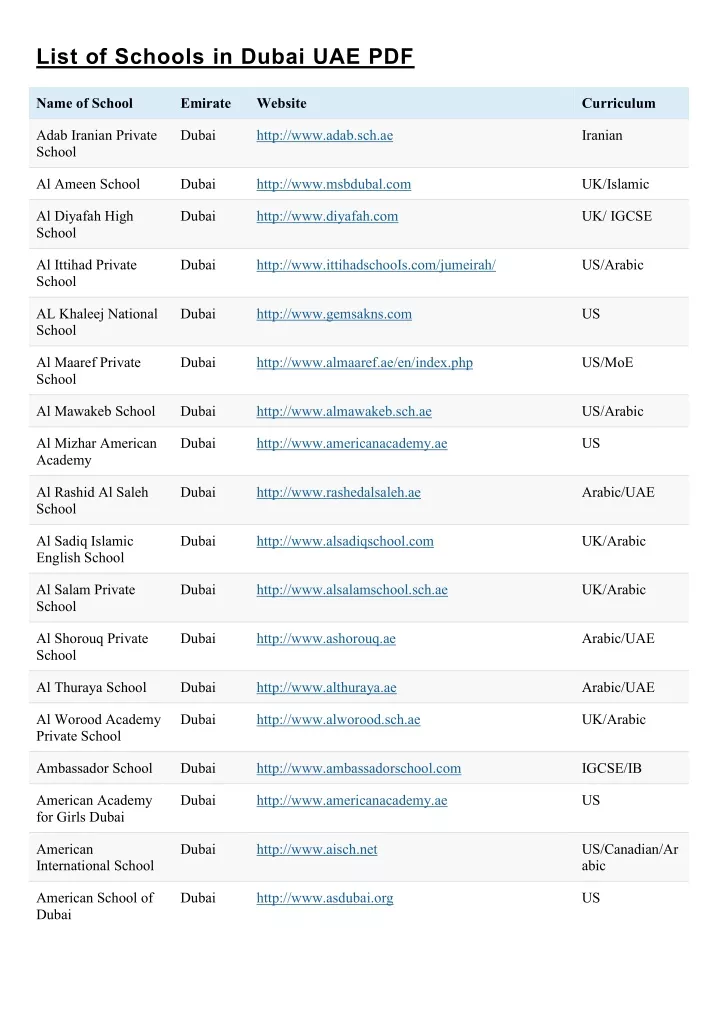 List of Schools in Dubai UAE PDF

| Name of School | Emirate | Website | Curriculum |
|---|---|---|---|
| Adab Iranian Private School | Dubai | http://www.adab.sch.ae | Iranian |
| Al Ameen School | Dubai | http://www.msbdubal.com | UK/Islamic |
| Al Diyafah High School | Dubai | http://www.diyafah.com | UK/ IGCSE |
| Al Ittihad Private School | Dubai | http://www.ittihadschools.com/jumeirah/ | US/Arabic |
| AL Khaleej National School | Dubai | http://www.gemsakns.com | US |
| Al Maaref Private School | Dubai | http://www.almaaref.ae/en/index.php | US/MoE |
| Al Mawakeb School | Dubai | http://www.almawakeb.sch.ae | US/Arabic |
| Al Mizhar American Academy | Dubai | http://www.americanacademy.ae | US |
| Al Rashid Al Saleh School | Dubai | http://www.rashedalsaleh.ae | Arabic/UAE |
| Al Sadiq Islamic English School | Dubai | http://www.alsadiqschool.com | UK/Arabic |
| Al Salam Private School | Dubai | http://www.alsalamschool.sch.ae | UK/Arabic |
| Al Shorouq Private School | Dubai | http://www.ashorouq.ae | Arabic/UAE |
| Al Thuraya School | Dubai | http://www.althuraya.ae | Arabic/UAE |
| Al Worood Academy Private School | Dubai | http://www.alworood.sch.ae | UK/Arabic |
| Ambassador School | Dubai | http://www.ambassadorschool.com | IGCSE/IB |
| American Academy for Girls Dubai | Dubai | http://www.americanacademy.ae | US |
| American International School | Dubai | http://www.aisch.net | US/Canadian/Arabic |
| American School of Dubai | Dubai | http://www.asdubai.org | US |